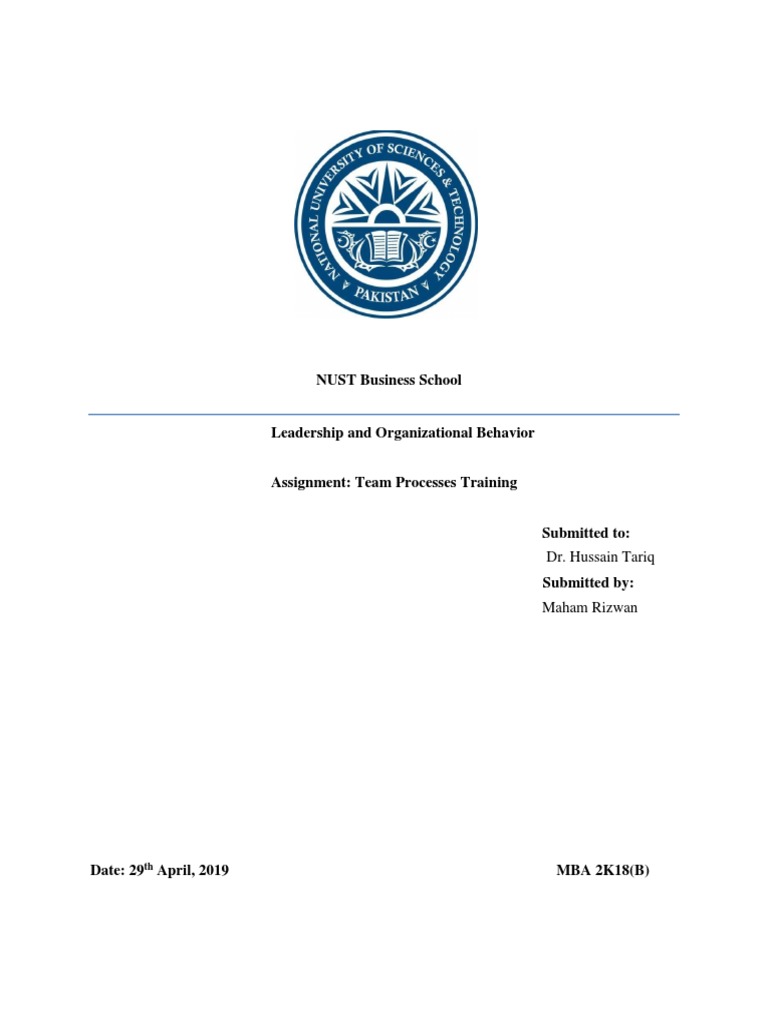 NATIONAL UNIVERSITY OF SCIENCES & TECHNOLOGY
PAKISTAN

NUST Business School

Leadership and Organizational Behavior

Assignment: Team Processes Training

Submitted to:
Dr. Hussain Tariq
Submitted by:
Maham Rizwan

Date: 29$^{th}$ April, 2019

MBA 2K18(B)